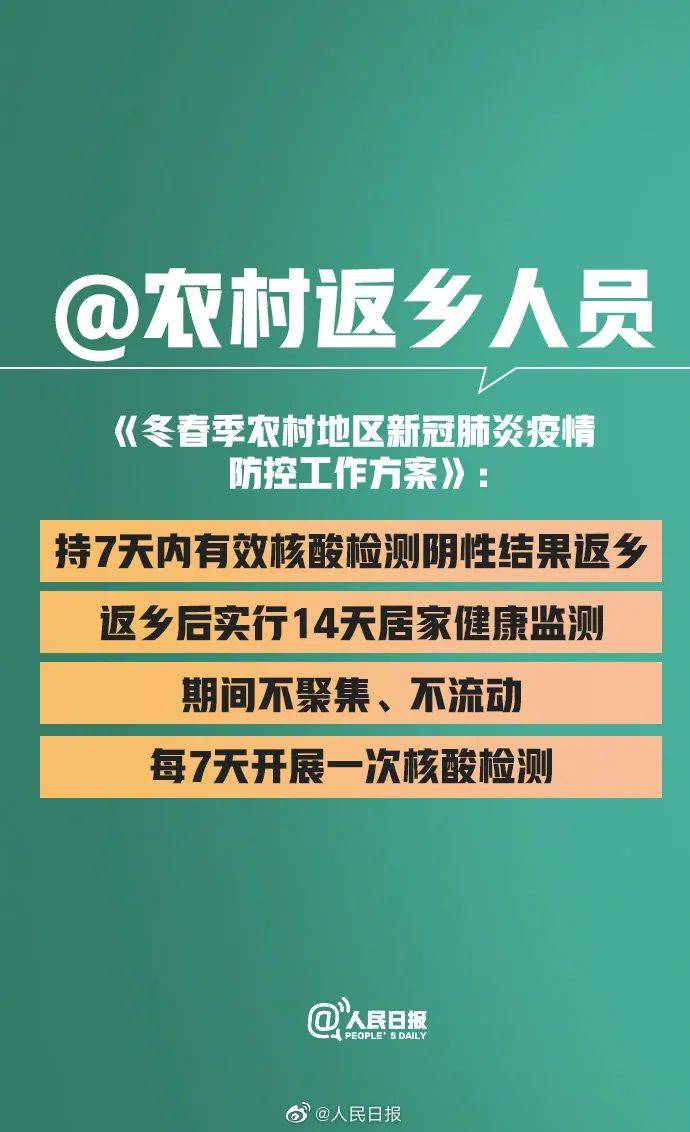 @农村返乡人员

《冬春季农村地区新冠肺炎疫情防控工作方案》：

持7天内有效核酸检测阴性结果返乡

返乡后实行14天居家健康监测

期间不聚集、不流动

每7天开展一次核酸检测

@人民日报
PEOPLE'S DAILY

@人民日报